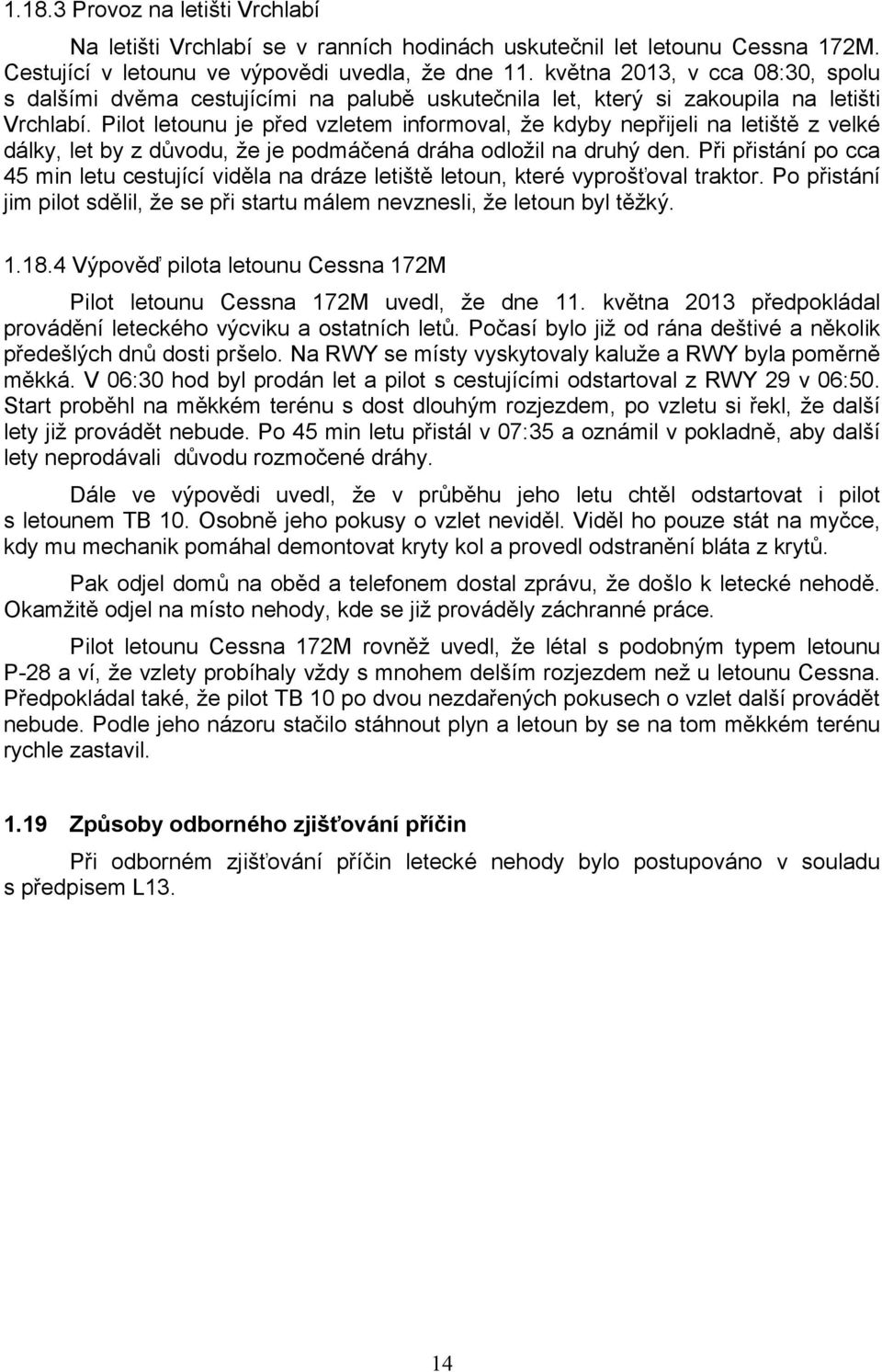 1.18.3 Provoz na letišti Vrchlabí

Na letišti Vrchlabí se v ranních hodinách uskutečnil let letounu Cessna 172M. Cestující v letounu ve výpovědi uvedla, že dne 11. května 2013, v cca 08:30, spolu s dalšími dvěma cestujícími na palubě uskutečnila let, který si zakoupila na letišti Vrchlabí. Pilot letounu je před vzletem informoval, že kdyby nepřijeli na letiště z velké dálky, let by z důvodu, že je podmáčená dráha odložil na druhý den. Při přistání po cca 45 min letu cestující viděla na dráze letiště letoun, které vyprošťoval traktor. Po přistání jim pilot sdělil, že se při startu málem nevznesli, že letoun byl těžký.

1.18.4 Výpověď pilota letounu Cessna 172M

Pilot letounu Cessna 172M uvedl, že dne 11. května 2013 předpokládal provádění leteckého výcviku a ostatních letů. Počasí bylo již od rána deštivé a několik předešlých dnů dosti pršelo. Na RWY se místy vyskytovaly kaluže a RWY byla poměrně měkká. V 06:30 hod byl prodán let a pilot s cestujícími odstartoval z RWY 29 v 06:50. Start proběhl na měkkém terénu s dost dlouhým rozjezdem, po vzletu si řekl, že další lety již provádět nebude. Po 45 min letu přistál v 07:35 a oznámil v pokladně, aby další lety neprodávali důvodu rozmočené dráhy.

Dále ve výpovědi uvedl, že v průběhu jeho letu chtěl odstartovat i pilot s letounem TB 10. Osobně jeho pokusy o vzlet neviděl. Viděl ho pouze stát na myčce, kdy mu mechanik pomáhal demontovat kryty kol a provedl odstranění bláta z krytů.

Pak odjel domů na oběd a telefonem dostal zprávu, že došlo k letecké nehodě. Okamžitě odjel na místo nehody, kde se již prováděly záchranné práce.

Pilot letounu Cessna 172M rovněž uvedl, že létal s podobným typem letounu P-28 a ví, že vzlety probíhaly vždy s mnohem delším rozjezdem než u letounu Cessna. Předpokládal také, že pilot TB 10 po dvou nezdařených pokusech o vzlet další provádět nebude. Podle jeho názoru stačilo stáhnout plyn a letoun by se na tom měkkém terénu rychle zastavil.

1.19 Způsoby odborného zjišťování příčin

Při odborném zjišťování příčin letecké nehody bylo postupováno v souladu s předpisem L13.

14